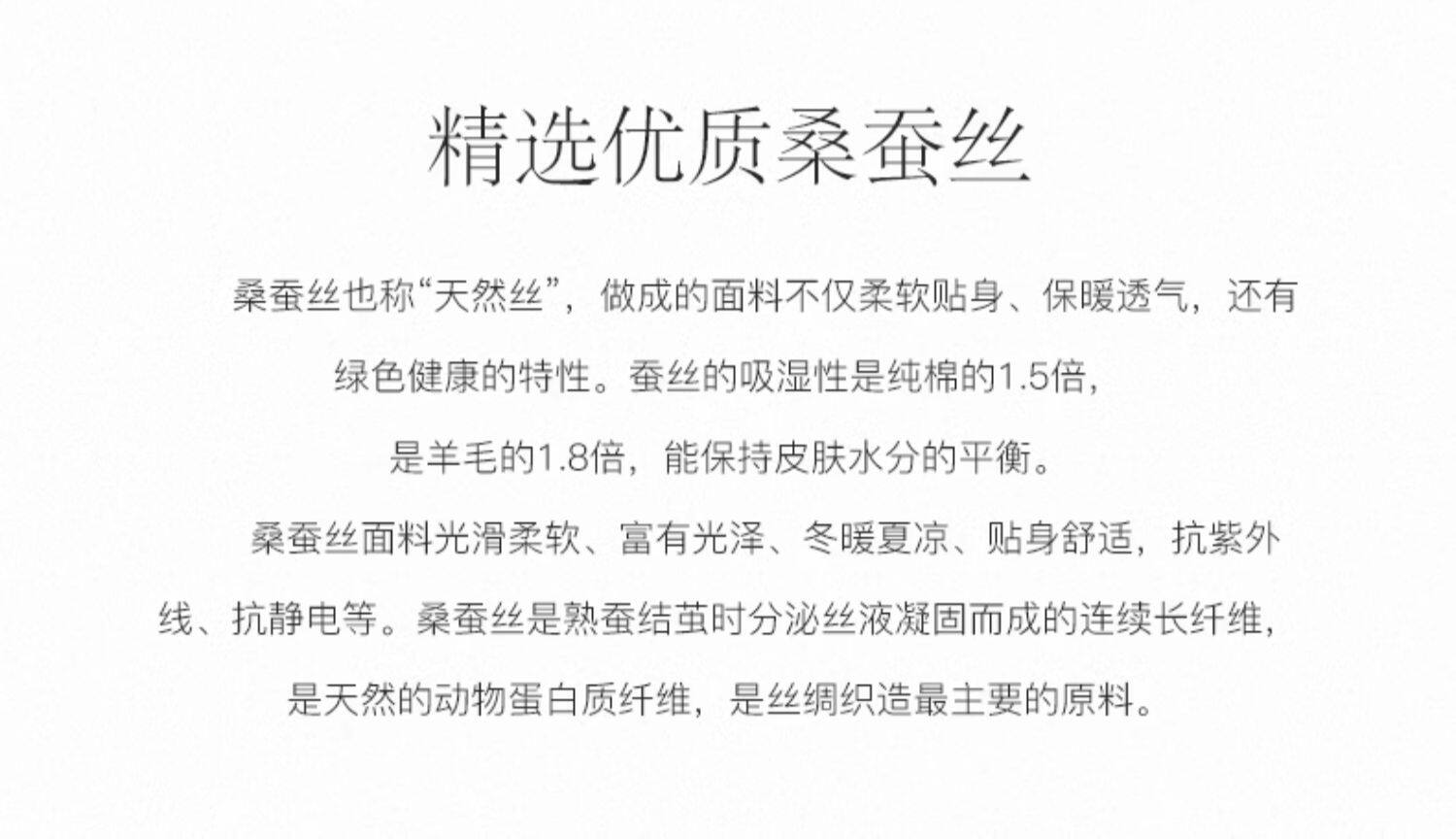 精选优质桑蚕丝

桑蚕丝也称“天然丝”，做成的面料不仅柔软贴身、保暖透气，还有绿色健康的特性。蚕丝的吸湿性是纯棉的1.5倍，是羊毛的1.8倍，能保持皮肤水分的平衡。

桑蚕丝面料光滑柔软、富有光泽、冬暖夏凉、贴身舒适，抗紫外线、抗静电等。桑蚕丝是熟蚕结茧时分泌丝液凝固而成的连续长纤维，是天然的动物蛋白质纤维，是丝绸织造最主要的原料。